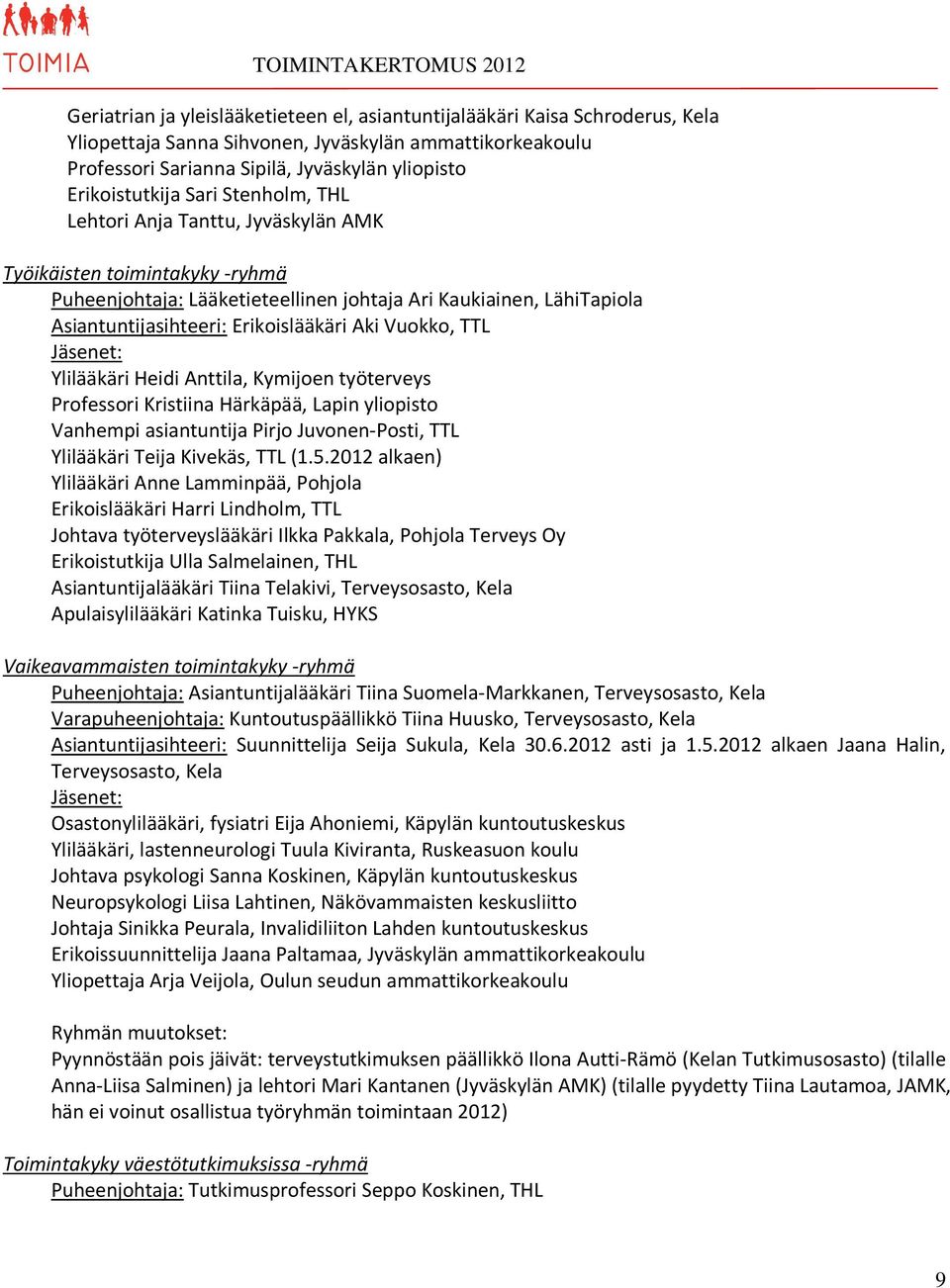 TOIMIA

TOIMINTAKERTOMUS 2012

Geriatrian ja yleislääketieteen el, asiantuntijalääkäri Kaisa Schroderus, Kela
Yliopettaja Sanna Sihvonen, Jyväskylän ammattikorkeakoulu
Professori Sarianna Sipilä, Jyväskylän yliopisto
Erikoistutkija Sari Stenholm, THL
Lehtori Anja Tanttu, Jyväskylän AMK

Työikäisten toimintakyky -ryhmä
Puheenjohtaja: Lääketieteellinen johtaja Ari Kaukiainen, LähiTapiola
Asiantuntijasihteeri: Erikoislääkäri Aki Vuokko, TTL
Jäsenet:
Ylilääkäri Heidi Anttila, Kymijoen työterveys
Professori Kristiina Härkäpää, Lapin yliopisto
Vanhempi asiantuntija Pirjo Juvonen-Posti, TTL
Ylilääkäri Teija Kivekäs, TTL (1.5.2012 alkaen)
Ylilääkäri Anne Lamminpää, Pohjola
Erikoislääkäri Harri Lindholm, TTL
Johtava työterveyslääkäri Ilkka Pakkala, Pohjola Terveys Oy
Erikoistutkija Ulla Salmelainen, THL
Asiantuntijalääkäri Tiina Telakivi, Terveysosasto, Kela
Apulaisylilääkäri Katinka Tuisku, HYKS

Vaikeavammaisten toimintakyky -ryhmä
Puheenjohtaja: Asiantuntijalääkäri Tiina Suomela-Markkanen, Terveysosasto, Kela
Varapuheenjohtaja: Kuntoutuspäällikkö Tiina Huusko, Terveysosasto, Kela
Asiantuntijasihteeri: Suunnittelija Seija Sukula, Kela 30.6.2012 asti ja 1.5.2012 alkaen Jaana Halin, Terveysosasto, Kela
Jäsenet:
Osastonylilääkäri, fysiatri Eija Ahoniemi, Käpylän kuntoutuskeskus
Ylilääkäri, lastenneurologi Tuula Kiviranta, Ruskeasuon koulu
Johtava psykologi Sanna Koskinen, Käpylän kuntoutuskeskus
Neuropsykologi Liisa Lahtinen, Näkövammaisten keskusliitto
Johtaja Sinikka Peurala, Invalidiliiton Lahden kuntoutuskeskus
Erikoissuunnittelija Jaana Paltamaa, Jyväskylän ammattikorkeakoulu
Yliopettaja Arja Veijola, Oulun seudun ammattikorkeakoulu

Ryhmän muutokset:
Pyynnöstään pois jäivät: terveystutkimuksen päällikkö Ilona Autti-Rämö (Kelan Tutkimusosasto) (tilalle Anna-Liisa Salminen) ja lehtori Mari Kantanen (Jyväskylän AMK) (tilalle pyydetty Tiina Lautamoa, JAMK, hän ei voinut osallistua työryhmän toimintaan 2012)

Toimintakyky väestötutkimuksissa -ryhmä
Puheenjohtaja: Tutkimusprofessori Seppo Koskinen, THL

9